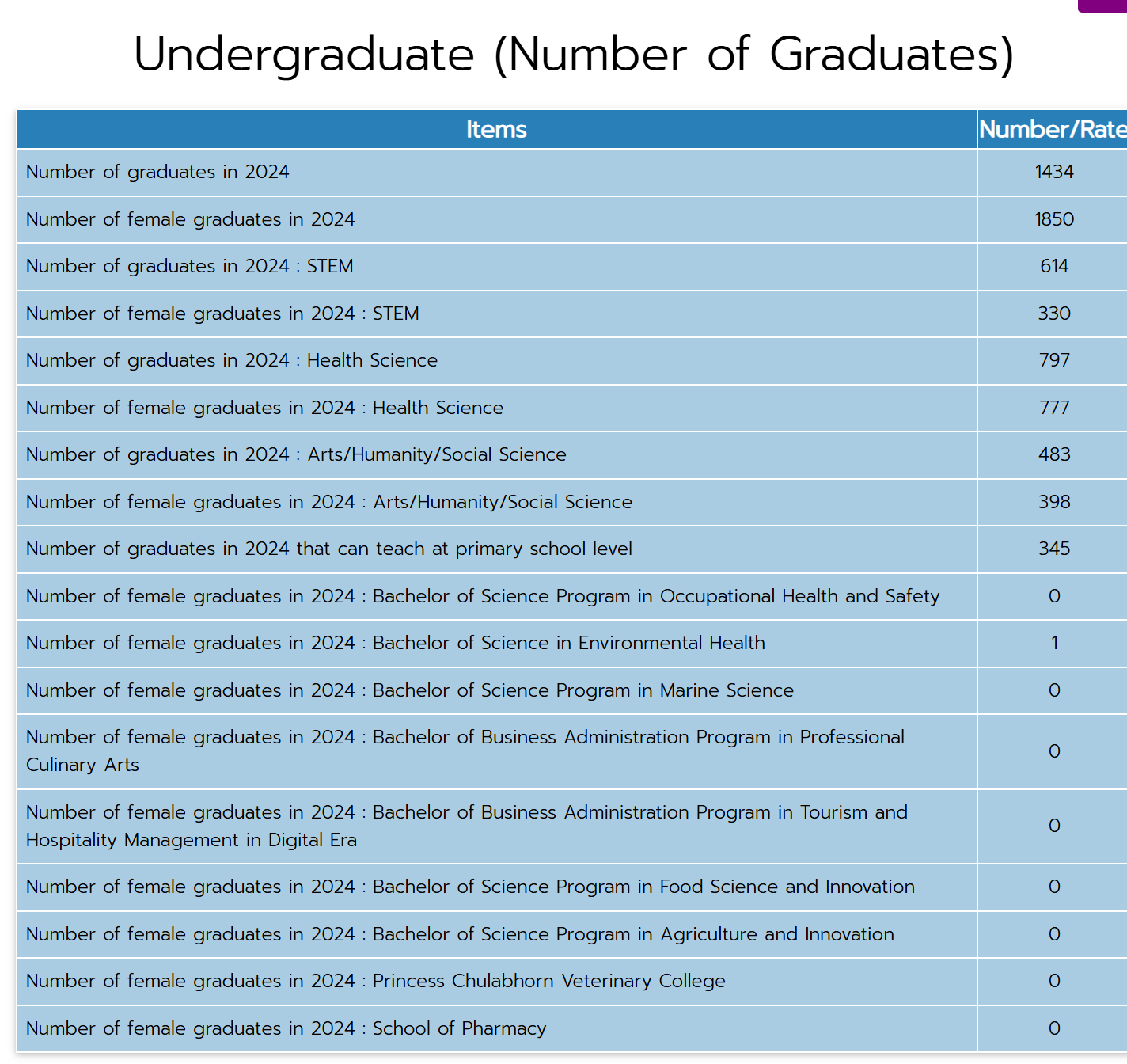 Undergraduate (Number of Graduates)

| Items | Number/Rate |
|---|---|
| Number of graduates in 2024 | 1434 |
| Number of female graduates in 2024 | 1850 |
| Number of graduates in 2024 : STEM | 614 |
| Number of female graduates in 2024 : STEM | 330 |
| Number of graduates in 2024 : Health Science | 797 |
| Number of female graduates in 2024 : Health Science | 777 |
| Number of graduates in 2024 : Arts/Humanity/Social Science | 483 |
| Number of female graduates in 2024 : Arts/Humanity/Social Science | 398 |
| Number of graduates in 2024 that can teach at primary school level | 345 |
| Number of female graduates in 2024 : Bachelor of Science Program in Occupational Health and Safety | 0 |
| Number of female graduates in 2024 : Bachelor of Science in Environmental Health | 1 |
| Number of female graduates in 2024 : Bachelor of Science Program in Marine Science | 0 |
| Number of female graduates in 2024 : Bachelor of Business Administration Program in Professional Culinary Arts | 0 |
| Number of female graduates in 2024 : Bachelor of Business Administration Program in Tourism and Hospitality Management in Digital Era | 0 |
| Number of female graduates in 2024 : Bachelor of Science Program in Food Science and Innovation | 0 |
| Number of female graduates in 2024 : Bachelor of Science Program in Agriculture and Innovation | 0 |
| Number of female graduates in 2024 : Princess Chulabhorn Veterinary College | 0 |
| Number of female graduates in 2024 : School of Pharmacy | 0 |